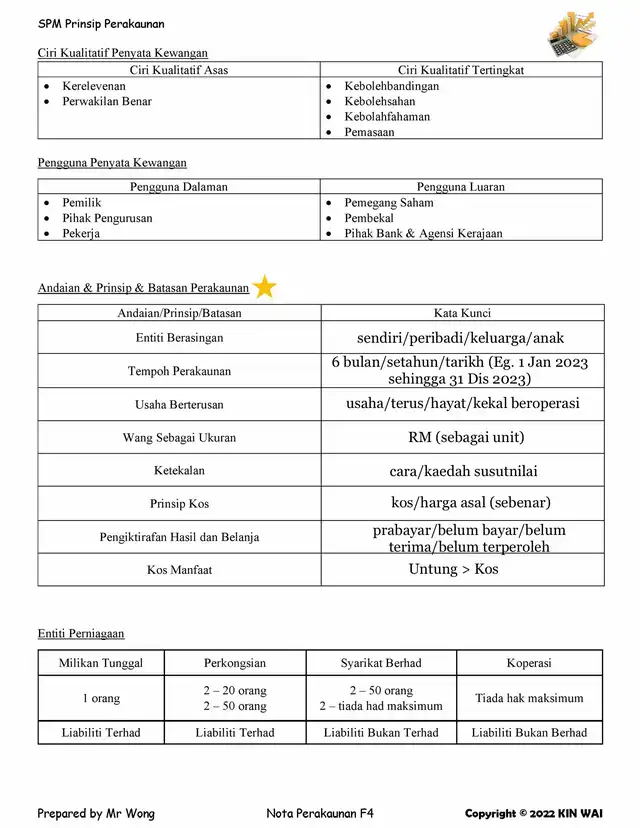 SPM Prinsip Perakaunan

Ciri Kualitatif Penyata Kewangan

| Ciri Kualitatif Asas | Ciri Kualitatif Tertingkat |
|---|---|
| • Kerelevenan<br>• Perwakilan Benar | • Kebolehbandingan<br>• Kebolehsahan<br>• Kebolahfahaman<br>• Pemasaan |

Pengguna Penyata Kewangan

| Pengguna Dalaman | Pengguna Luaran |
|---|---|
| • Pemilik<br>• Pihak Pengurusan<br>• Pekerja | • Pemegang Saham<br>• Pembekal<br>• Pihak Bank & Agensi Kerajaan |

Andaian & Prinsip & Batasan Perakaunan

| Andaian/Prinsip/Batasan | Kata Kunci |
|---|---|
| Entiti Berasingan | sendiri/peribadi/keluarga/anak |
| Tempoh Perakaunan | 6 bulan/setahun/tarikh (Eg. 1 Jan 2023 sehingga 31 Dis 2023) |
| Usaha Berterusan | usaha/terus/hayat/kekal beroperasi |
| Wang Sebagai Ukuran | RM (sebagai unit) |
| Ketekalan | cara/kaedah susutnilai |
| Prinsip Kos | kos/harga asal (sebenar) |
| Pengiktirafan Hasil dan Belanja | prabayar/belum bayar/belum terima/belum terperoleh |
| Kos Manfaat | Untung > Kos |

Entiti Perniagaan

| Milikan Tunggal | Perkongsian | Syarikat Berhad | Koperasi |
|---|---|---|---|
| 1 orang | 2 – 20 orang<br>2 – 50 orang | 2 – 50 orang<br>2 – tiada had maksimum | Tiada hak maksimum |
| Liabiliti Terhad | Liabiliti Terhad | Liabiliti Bukan Terhad | Liabiliti Bukan Berhad |

Prepared by Mr Wong Nota Perakaunan F4 Copyright © 2022 KIN WAI